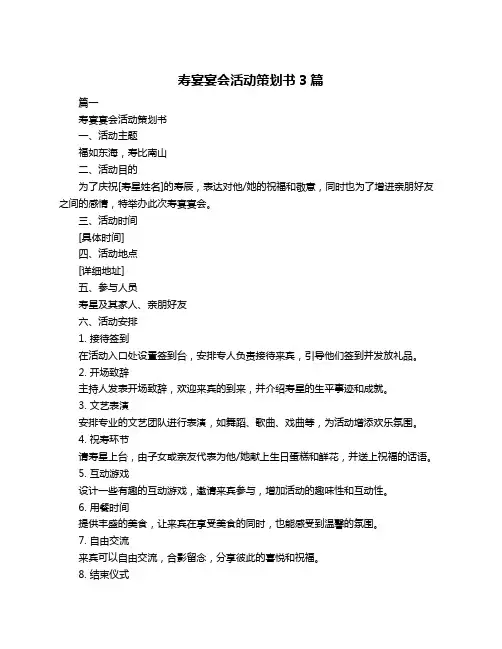 寿宴宴会活动策划书 3 篇

篇一

寿宴宴会活动策划书

一、活动主题

福如东海，寿比南山

二、活动目的

为了庆祝[寿星姓名]的寿辰，表达对他/她的祝福和敬意，同时也为了增进亲朋好友之间的感情，特举办此次寿宴宴会。

三、活动时间

[具体时间]

四、活动地点

[详细地址]

五、参与人员

寿星及其家人、亲朋好友

六、活动安排

1. 接待签到

在活动入口处设置签到台，安排专人负责接待来宾，引导他们签到并发放礼品。

2. 开场致辞

主持人发表开场致辞，欢迎来宾的到来，并介绍寿星的生平事迹和成就。

3. 文艺表演

安排专业的文艺团队进行表演，如舞蹈、歌曲、戏曲等，为活动增添欢乐氛围。

4. 祝寿环节

请寿星上台，由子女或亲友代表为他/她献上生日蛋糕和鲜花，并送上祝福的话语。

5. 互动游戏

设计一些有趣的互动游戏，邀请来宾参与，增加活动的趣味性和互动性。

6. 用餐时间

提供丰盛的美食，让来宾在享受美食的同时，也能感受到温馨的氛围。

7. 自由交流

来宾可以自由交流，合影留念，分享彼此的喜悦和祝福。

8. 结束仪式